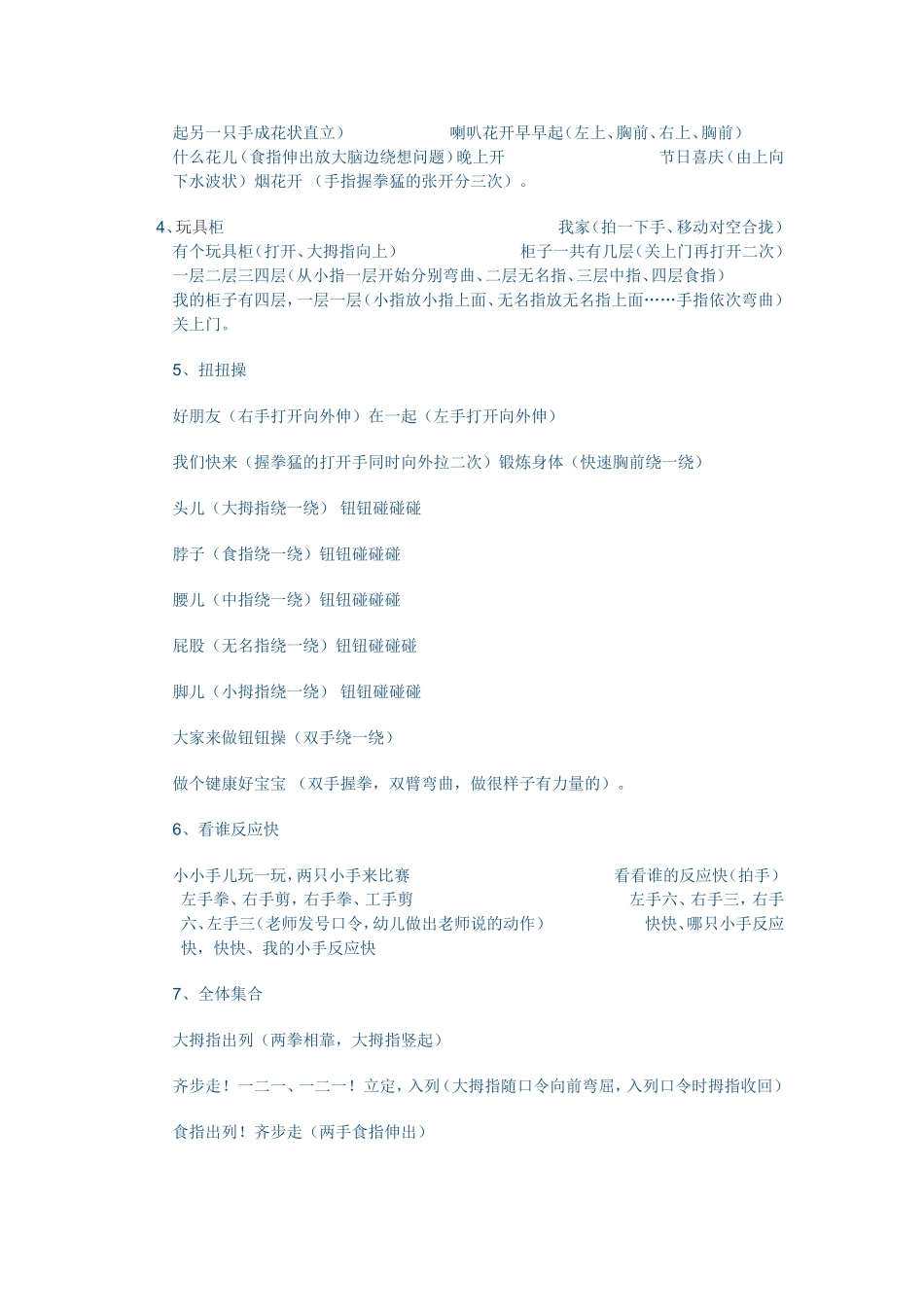 起另一只手成花状直立） 喇叭花开早早起（左上、胸前、右上、胸前） 什么花儿（食指伸出放大脑边绕想问题）晚上开 节日喜庆（由上向下水波状）烟花开 （手指握拳猛的张开分三次）。

4、玩具柜 我家（拍一下手、移动对空合拢） 有个玩具柜（打开、大拇指向上） 柜子一共有几层（关上门再打开二次） 一层二层三四层（从小指一层开始分别弯曲、二层无名指、三层中指、四层食指） 我的柜子有四层，一层一层（小指放小指上面、无名指放无名指上面……手指依次弯曲） 关上门。

5、扭扭操

好朋友（右手打开向外伸）在一起（左手打开向外伸）

我们快来（握拳猛的打开手同时向外拉二次）锻炼身体（快速胸前绕一绕）

头儿（大拇指绕一绕） 钮钮碰碰碰

脖子（食指绕一绕）钮钮碰碰碰

腰儿（中指绕一绕）钮钮碰碰碰

屁股（无名指绕一绕）钮钮碰碰碰

脚儿（小拇指绕一绕） 钮钮碰碰碰

大家来做钮钮操（双手绕一绕）

做个键康好宝宝 （双手握拳，双臂弯曲，做很样子有力量的）。

6、看谁反应快

小小手儿玩一玩，两只小手来比赛 看看谁的反应快（拍手） 左手拳、右手剪，右手拳、工手剪 左手六、右手三，右手六、左手三（老师发号口令，幼儿做出老师说的动作） 快快、哪只小手反应快，快快、我的小手反应快

7、全体集合

大拇指出列（两拳相靠，大拇指竖起）

齐步走！一二一、一二一！立定，入列（大拇指随口令向前弯屈，入列口令时拇指收回）

食指出列！齐步走（两手食指伸出）